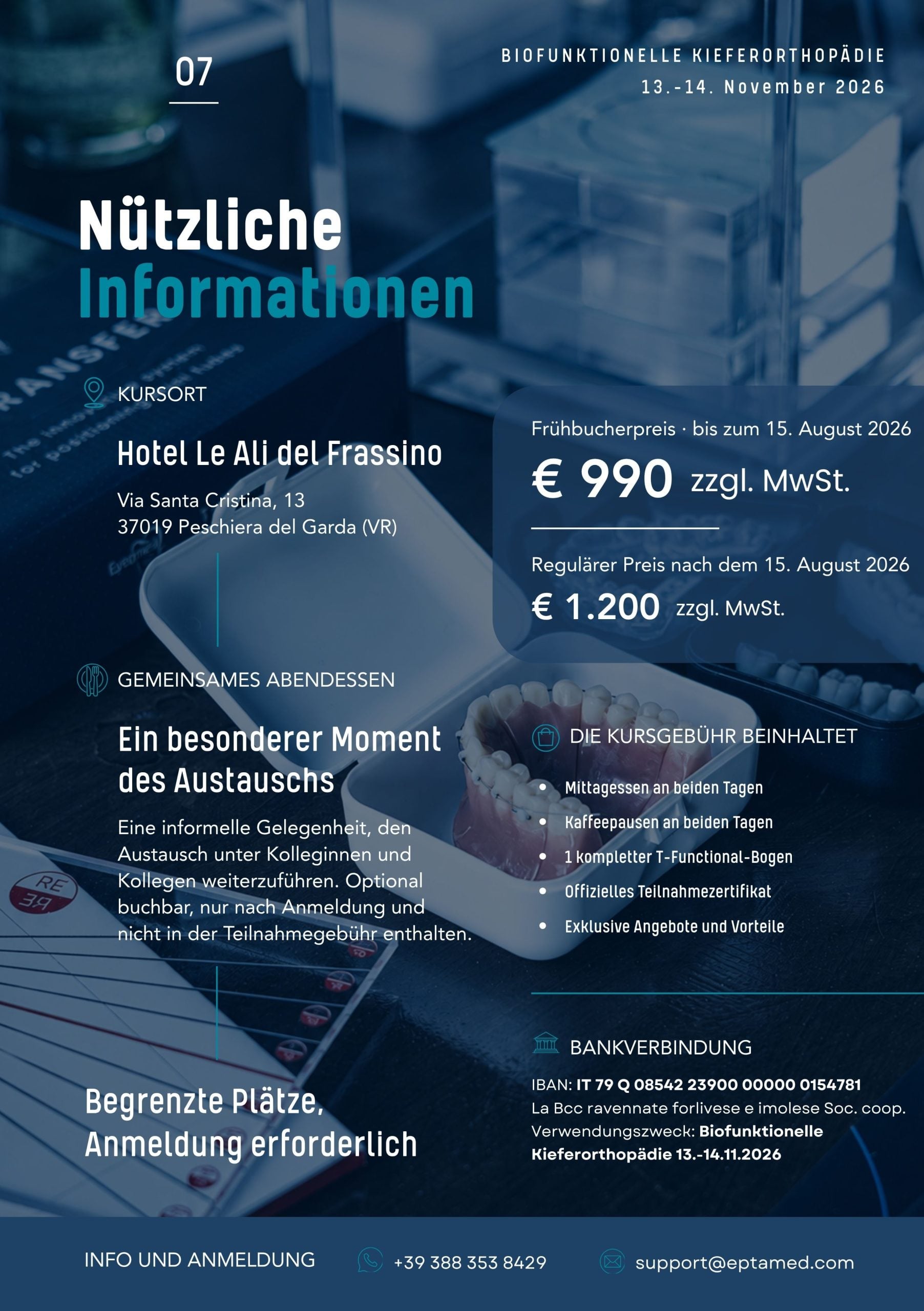 07

BIOFUNKTIONELLE KIEFERORTHOPÄDIE
13.-14. November 2026

Nützliche
Informationen

KURSORT

Hotel Le Ali del Frassino

Via Santa Cristina, 13
37019 Peschiera del Garda (VR)

GEMEINSAMES ABENDESSEN

Ein besonderer Moment des Austauschs

Eine informelle Gelegenheit, den Austausch unter Kolleginnen und Kollegen weiterzuführen. Optional buchbar, nur nach Anmeldung und nicht in der Teilnahmegebühr enthalten.

Begrenzte Plätze,
Anmeldung erforderlich

Frühbucherpreis · bis zum 15. August 2026

€ 990 zzgl. MwSt.

Regulärer Preis nach dem 15. August 2026

€ 1.200 zzgl. MwSt.

DIE KURSGEBÜHR BEINHALTET

• Mittagessen an beiden Tagen
• Kaffeepausen an beiden Tagen
• 1 kompletter T-Functional-Bogen
• Offizielles Teilnahmezertifikat
• Exklusive Angebote und Vorteile

BANKVERBINDUNG

IBAN: IT 79 Q 08542 23900 00000 0154781
La Bcc ravennate forlivese e imolese Soc. coop.
Verwendungszweck: Biofunktionelle Kieferorthopädie 13.-14.11.2026

INFO UND ANMELDUNG +39 388 353 8429 support@eptamed.com